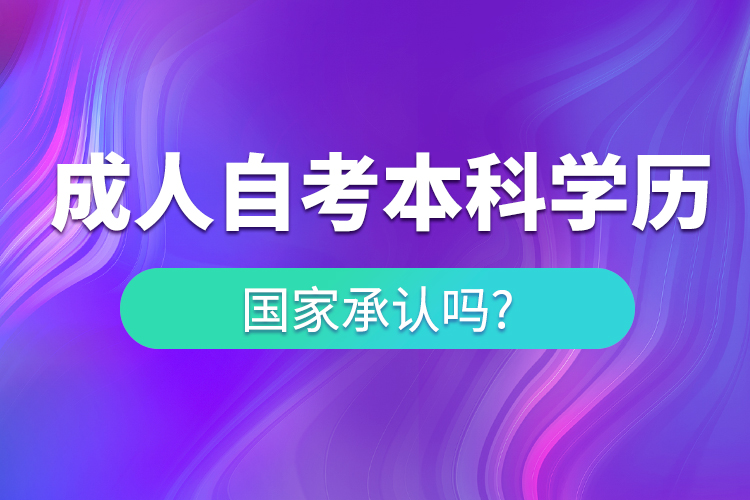 成人自考本科学历

国家承认吗?